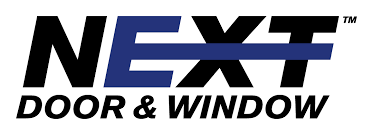 NEXT™
DOOR & WINDOW